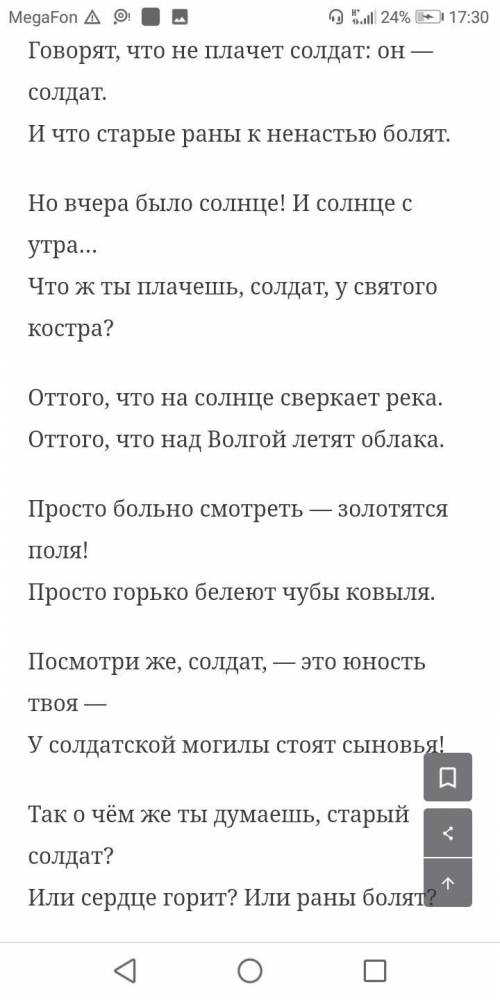 MegaFon 24% 17:30

Говорят, что не плачет солдат: он — солдат.
И что старые раны к ненастью болят.

Но вчера было солнце! И солнце с утра...
Что ж ты плачешь, солдат, у святого костра?

Оттого, что на солнце сверкает река.
Оттого, что над Волгой летят облака.

Просто больно смотреть — золотятся поля!
Просто горько белеют чубы ковыля.

Посмотри же, солдат, — это юность твоя —
У солдатской могилы стоят сыновья!

Так о чём же ты думаешь, старый солдат?
Или сердце горит? Или раны болят?